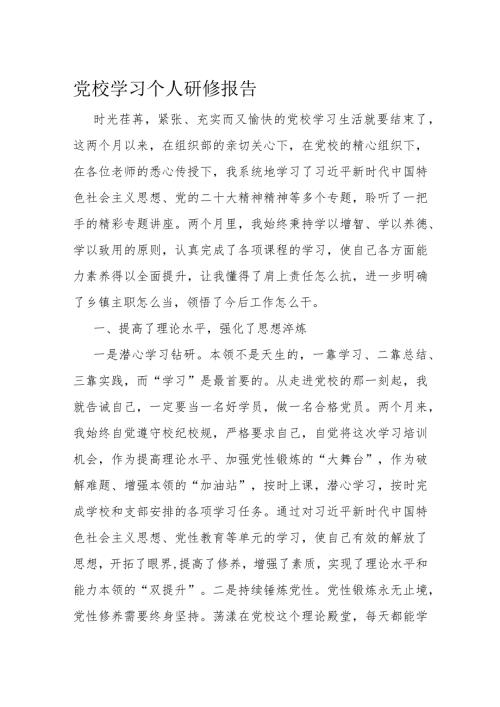 党校学习个人研修报告

时光荏苒，紧张、充实而又愉快的党校学习生活就要结束了，这两个月以来，在组织部的亲切关心下，在党校的精心组织下，在各位老师的悉心传授下，我系统地学习了习近平新时代中国特色社会主义思想、党的二十大精神精神等多个专题，聆听了一把手的精彩专题讲座。两个月里，我始终秉持学以增智、学以养德、学以致用的原则，认真完成了各项课程的学习，使自己各方面能力素养得以全面提升，让我懂得了肩上责任怎么抗，进一步明确了乡镇主职怎么当，领悟了今后工作怎么干。

一、提高了理论水平，强化了思想淬炼

一是潜心学习钻研。本领不是天生的，一靠学习、二靠总结、三靠实践，而“学习”是最首要的。从走进党校的那一刻起，我就告诫自己，一定要当一名好学员，做一名合格党员。两个月来，我始终自觉遵守校纪校规，严格要求自己，自觉将这次学习培训机会，作为提高理论水平、加强党性锻炼的“大舞台”，作为破解难题、增强本领的“加油站”，按时上课，潜心学习，按时完成学校和支部安排的各项学习任务。通过对习近平新时代中国特色社会主义思想、党性教育等单元的学习，使自己有效的解放了思想，开拓了眼界,提高了修养，增强了素质，实现了理论水平和能力本领的“双提升”。二是持续锤炼党性。党性锻炼永无止境，党性修养需要终身坚持。荡漾在党校这个理论殿堂，每天都能学